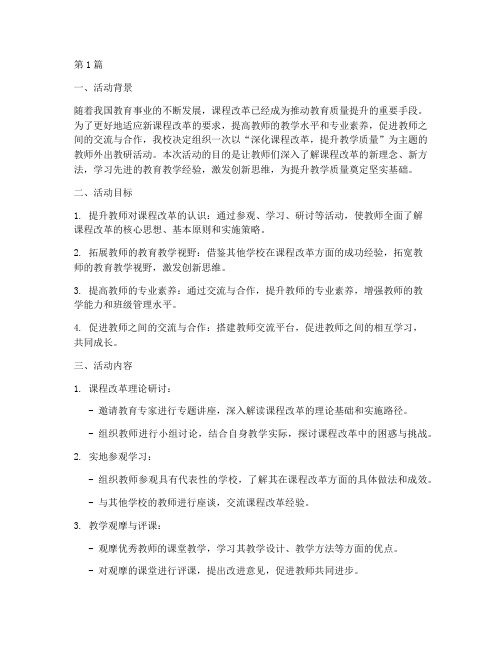 第1篇

一、活动背景

随着我国教育事业的不断发展，课程改革已经成为推动教育质量提升的重要手段。为了更好地适应新课程改革的要求，提高教师的教学水平和专业素养，促进教师之间的交流与合作，我校决定组织一次以“深化课程改革，提升教学质量”为主题的教师外出教研活动。本次活动的目的是让教师们深入了解课程改革的新理念、新方法，学习先进的教育教学经验，激发创新思维，为提升教学质量奠定坚实基础。

二、活动目标

1. 提升教师对课程改革的认识：通过参观、学习、研讨等活动，使教师全面了解课程改革的核心思想、基本原则和实施策略。

2. 拓展教师的教育教学视野：借鉴其他学校在课程改革方面的成功经验，拓宽教师的教育教学视野，激发创新思维。

3. 提高教师的专业素养：通过交流与合作，提升教师的专业素养，增强教师的教学能力和班级管理水平。

4. 促进教师之间的交流与合作：搭建教师交流平台，促进教师之间的相互学习，共同成长。

三、活动内容

1. 课程改革理论研讨：

- 邀请教育专家进行专题讲座，深入解读课程改革的理论基础和实施路径。

- 组织教师进行小组讨论，结合自身教学实际，探讨课程改革中的困惑与挑战。

2. 实地参观学习：

- 组织教师参观具有代表性的学校，了解其在课程改革方面的具体做法和成效。

- 与其他学校的教师进行座谈，交流课程改革经验。

3. 教学观摩与评课：

- 观摩优秀教师的课堂教学，学习其教学设计、教学方法等方面的优点。

- 对观摩的课堂进行评课，提出改进意见，促进教师共同进步。